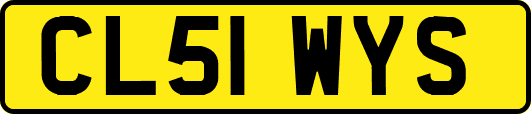 CL51 WYS